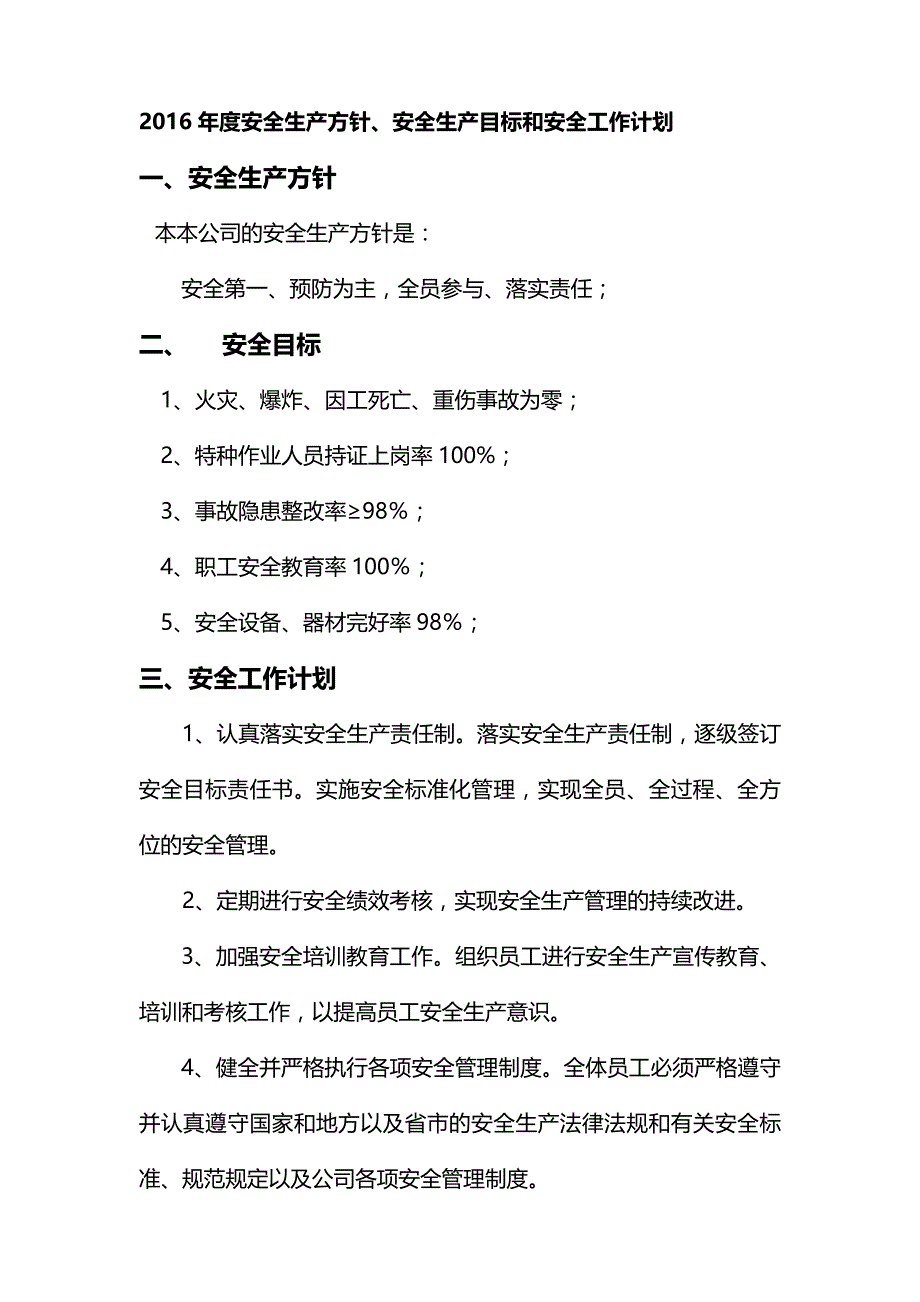 2016 年度安全生产方针、安全生产目标和安全工作计划

一、安全生产方针

本本公司的安全生产方针是：

安全第一、预防为主，全员参与、落实责任；

二、 安全目标

1、火灾、爆炸、因工死亡、重伤事故为零；

2、特种作业人员持证上岗率 100%；

3、事故隐患整改率≥98%；

4、职工安全教育率 100%；

5、安全设备、器材完好率 98%；

三、安全工作计划

1、认真落实安全生产责任制。落实安全生产责任制，逐级签订安全目标责任书。实施安全标准化管理，实现全员、全过程、全方位的安全管理。

2、定期进行安全绩效考核，实现安全生产管理的持续改进。

3、加强安全培训教育工作。组织员工进行安全生产宣传教育、培训和考核工作，以提高员工安全生产意识。

4、健全并严格执行各项安全管理制度。全体员工必须严格遵守并认真遵守国家和地方以及省市的安全生产法律法规和有关安全标准、规范规定以及公司各项安全管理制度。